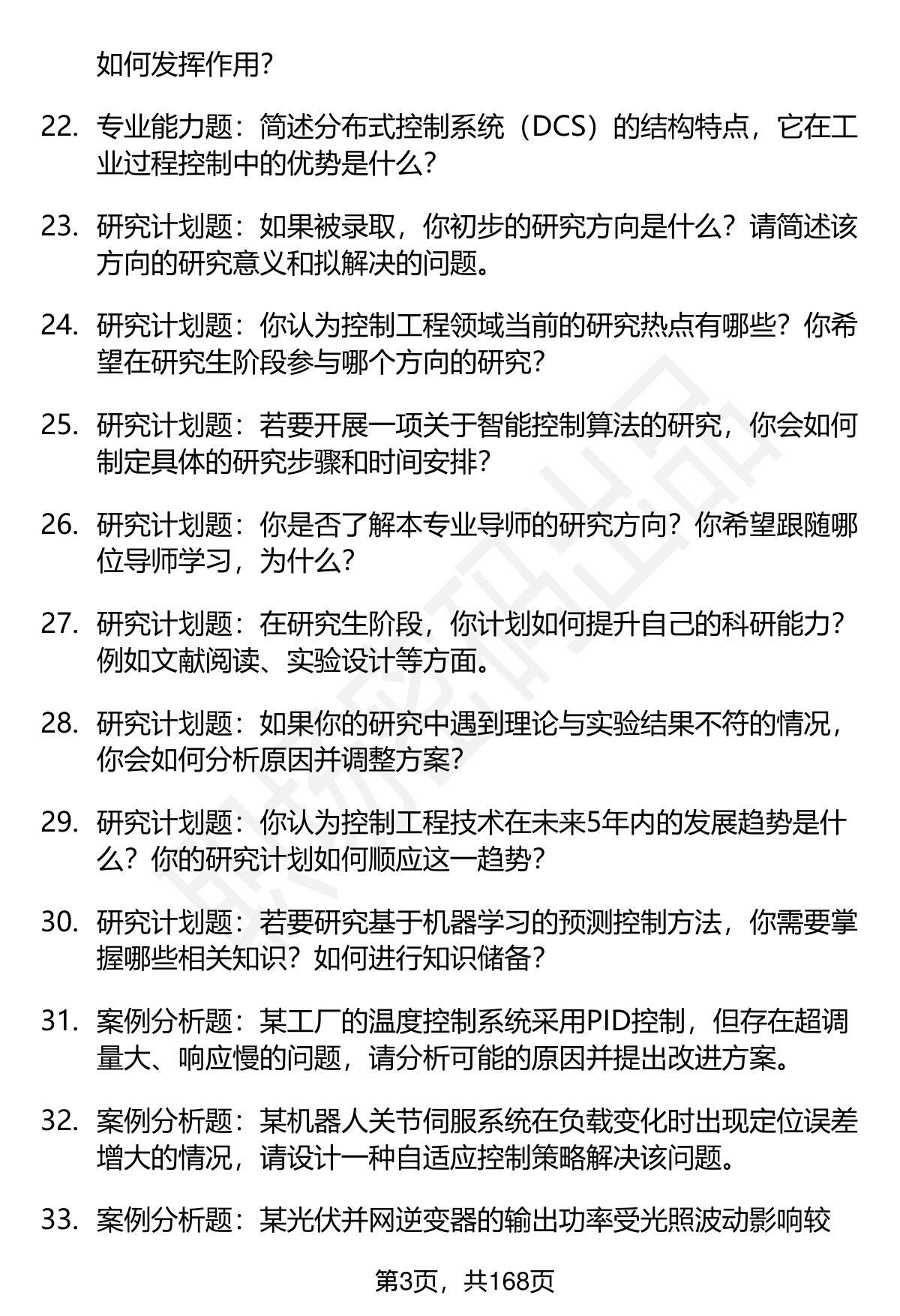 如何发挥作用?

22. 专业能力题：简述分布式控制系统（DCS）的结构特点，它在工业过程控制中的优势是什么?

23. 研究计划题：如果被录取，你初步的研究方向是什么？请简述该方向的研究意义和拟解决的问题。

24. 研究计划题：你认为控制工程领域当前的研究热点有哪些？你希望在研究生阶段参与哪个方向的研究?

25. 研究计划题：若要开展一项关于智能控制算法的研究，你会如何制定具体的研究步骤和时间安排?

26. 研究计划题：你是否了解本专业导师的研究方向？你希望跟随哪位导师学习，为什么?

27. 研究计划题：在研究生阶段，你计划如何提升自己的科研能力?例如文献阅读、实验设计等方面。

28. 研究计划题：如果你的研究中遇到理论与实验结果不符的情况，你会如何分析原因并调整方案?

29. 研究计划题：你认为控制工程技术在未来5年内的发展趋势是什么？你的研究计划如何顺应这一趋势?

30. 研究计划题：若要研究基于机器学习的预测控制方法，你需要掌握哪些相关知识？如何进行知识储备?

31. 案例分析题：某工厂的温度控制系统采用PID控制，但存在超调量大、响应慢的问题，请分析可能的原因并提出改进方案。

32. 案例分析题：某机器人关节伺服系统在负载变化时出现定位误差增大的情况，请设计一种自适应控制策略解决该问题。

33. 案例分析题：某光伏并网逆变器的输出功率受光照波动影响较

第3页，共168页